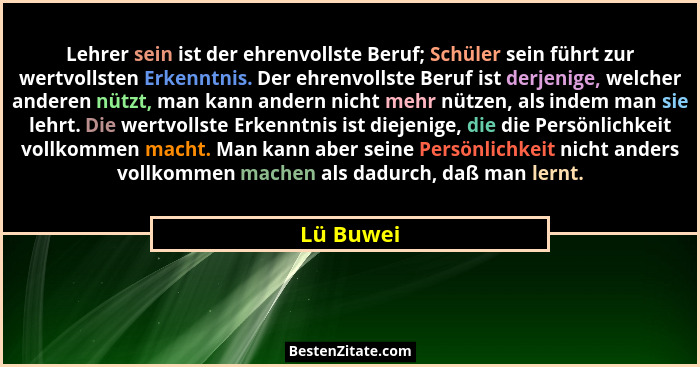 Lehrer sein ist der ehrenvollste Beruf; Schüler sein führt zur wertvollsten Erkenntnis. Der ehrenvollste Beruf ist derjenige, welcher anderen nützt, man kann andern nicht mehr nützen, als indem man sie lehrt. Die wertvollste Erkenntnis ist diejenige, die die Persönlichkeit vollkommen macht. Man kann aber seine Persönlichkeit nicht anders vollkommen machen als dadurch, daß man lernt.

Lü Buwei

BestenZitate.com